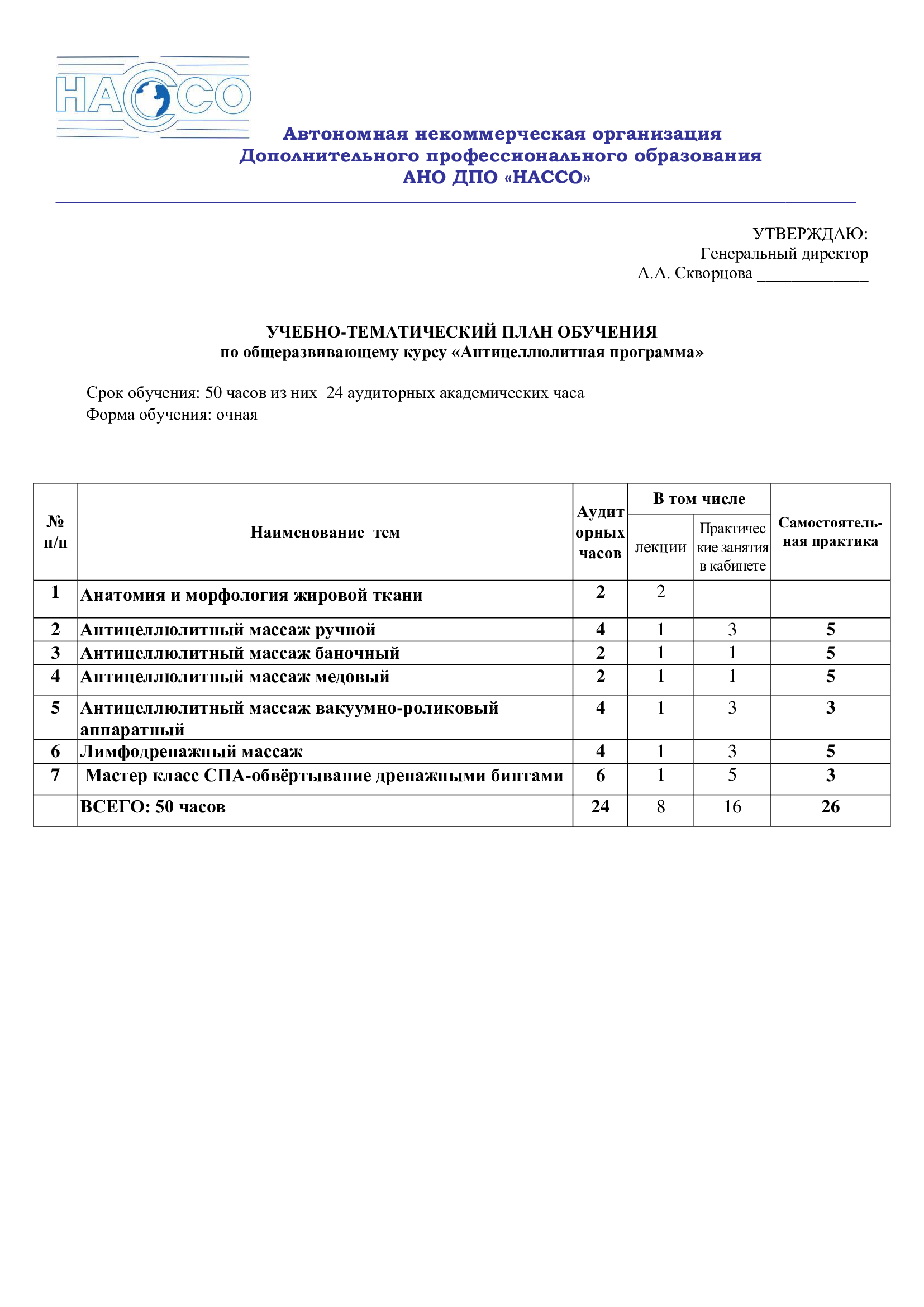 НАССО

Автономная некоммерческая организация
Дополнительного профессионального образования
АНО ДПО «НАССО»

УТВЕРЖДАЮ:
Генеральный директор
А.А. Скворцова _____________

УЧЕБНО-ТЕМАТИЧЕСКИЙ ПЛАН ОБУЧЕНИЯ
по общеразвивающему курсу «Антицеллюлитная программа»

Срок обучения: 50 часов из них 24 аудиторных академических часа
Форма обучения: очная

| № п/п | Наименование тем | Аудиторных часов | В том числе: лекции | В том числе: Практические занятия в кабинете | Самостоятельная практика |
|---|---|---|---|---|---|
| 1 | Анатомия и морфология жировой ткани | 2 | 2 | | |
| 2 | Антицеллюлитный массаж ручной | 4 | 1 | 3 | 5 |
| 3 | Антицеллюлитный массаж баночный | 2 | 1 | 1 | 5 |
| 4 | Антицеллюлитный массаж медовый | 2 | 1 | 1 | 5 |
| 5 | Антицеллюлитный массаж вакуумно-роликовый аппаратный | 4 | 1 | 3 | 3 |
| 6 | Лимфодренажный массаж | 4 | 1 | 3 | 5 |
| 7 | Мастер класс СПА-обвёртывание дренажными бинтами | 6 | 1 | 5 | 3 |
| | ВСЕГО: 50 часов | 24 | 8 | 16 | 26 |